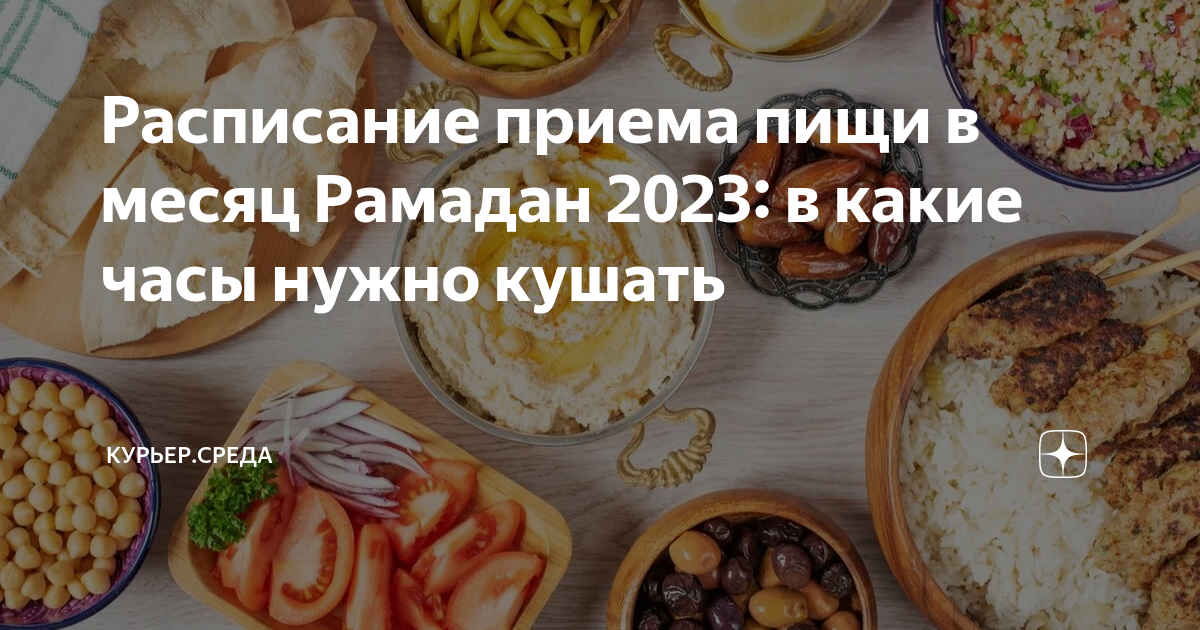 Расписание приема пищи в месяц Рамадан 2023: в какие часы нужно кушать

КУРЬЕР.СРЕДА